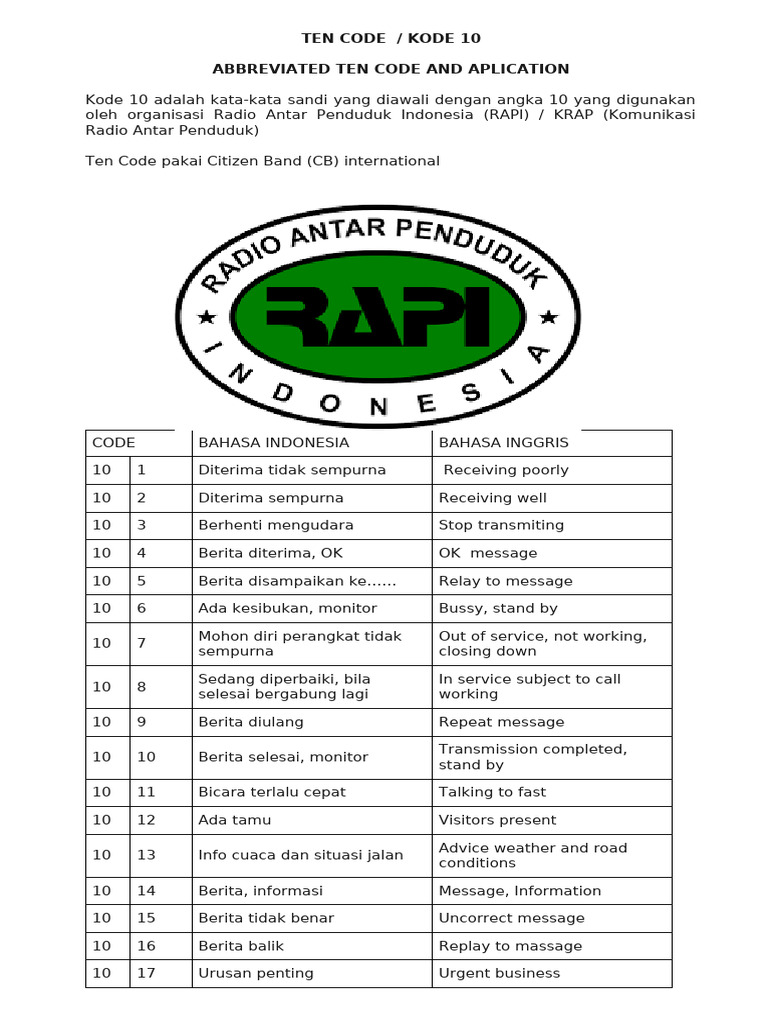 TEN CODE / KODE 10

ABBREVIATED TEN CODE AND APLICATION

Kode 10 adalah kata-kata sandi yang diawali dengan angka 10 yang digunakan oleh organisasi Radio Antar Penduduk Indonesia (RAPI) / KRAP (Komunikasi Radio Antar Penduduk)

Ten Code pakai Citizen Band (CB) international

RADIO ANTAR PENDUDUK
RAPI
INDONESIA

| CODE | | BAHASA INDONESIA | BAHASA INGGRIS |
|---|---|---|---|
| 10 | 1 | Diterima tidak sempurna | Receiving poorly |
| 10 | 2 | Diterima sempurna | Receiving well |
| 10 | 3 | Berhenti mengudara | Stop transmiting |
| 10 | 4 | Berita diterima, OK | OK message |
| 10 | 5 | Berita disampaikan ke...... | Relay to message |
| 10 | 6 | Ada kesibukan, monitor | Bussy, stand by |
| 10 | 7 | Mohon diri perangkat tidak sempurna | Out of service, not working, closing down |
| 10 | 8 | Sedang diperbaiki, bila selesai bergabung lagi | In service subject to call working |
| 10 | 9 | Berita diulang | Repeat message |
| 10 | 10 | Berita selesai, monitor | Transmission completed, stand by |
| 10 | 11 | Bicara terlalu cepat | Talking to fast |
| 10 | 12 | Ada tamu | Visitors present |
| 10 | 13 | Info cuaca dan situasi jalan | Advice weather and road conditions |
| 10 | 14 | Berita, informasi | Message, Information |
| 10 | 15 | Berita tidak benar | Uncorrect message |
| 10 | 16 | Berita balik | Replay to massage |
| 10 | 17 | Urusan penting | Urgent business |